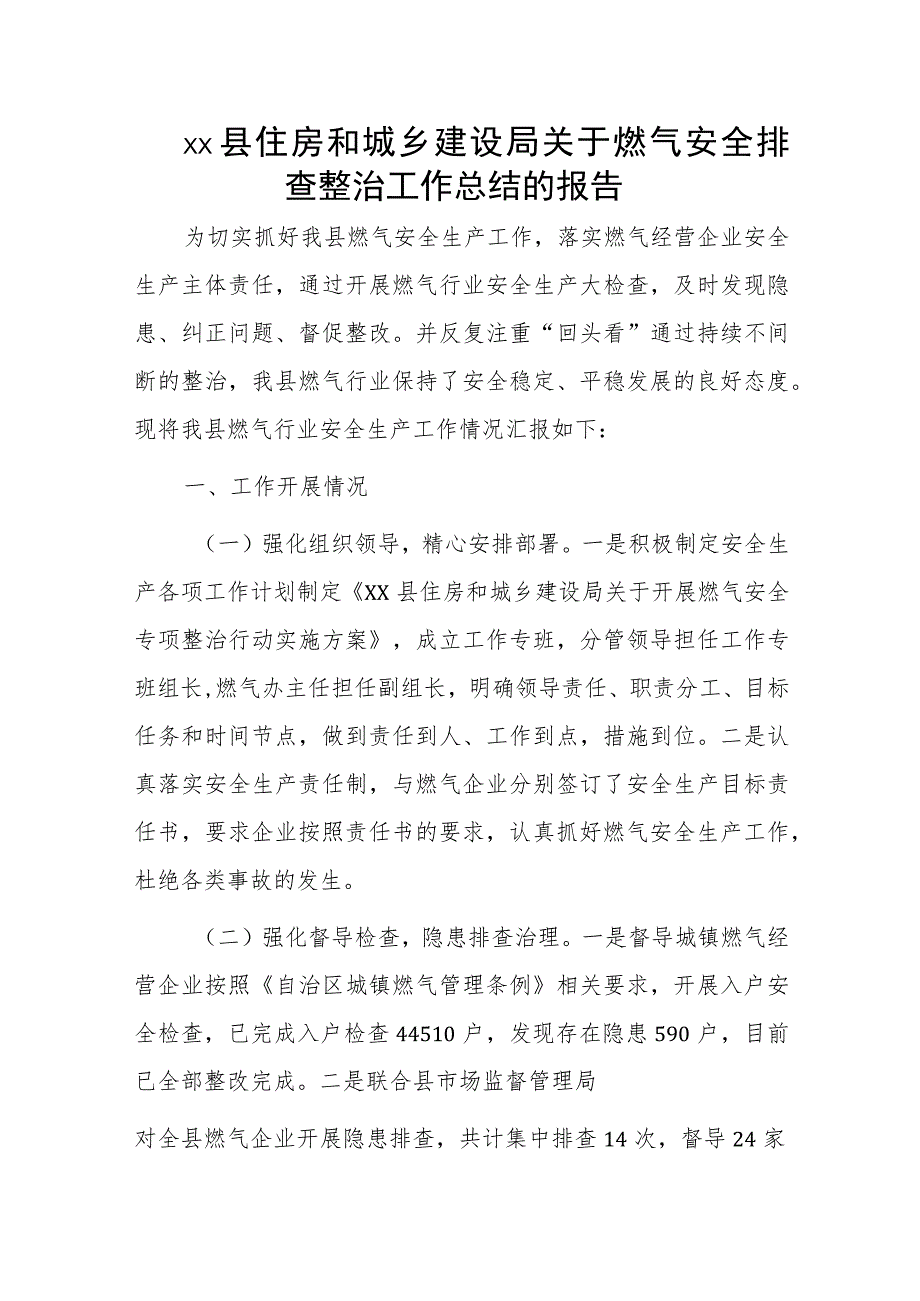 xx县住房和城乡建设局关于燃气安全排查整治工作总结的报告

为切实抓好我县燃气安全生产工作，落实燃气经营企业安全生产主体责任，通过开展燃气行业安全生产大检查，及时发现隐患、纠正问题、督促整改。并反复注重“回头看”通过持续不间断的整治，我县燃气行业保持了安全稳定、平稳发展的良好态度。现将我县燃气行业安全生产工作情况汇报如下：

一、工作开展情况

（一）强化组织领导，精心安排部署。一是积极制定安全生产各项工作计划制定《XX县住房和城乡建设局关于开展燃气安全专项整治行动实施方案》，成立工作专班，分管领导担任工作专班组长,燃气办主任担任副组长，明确领导责任、职责分工、目标任务和时间节点，做到责任到人、工作到点，措施到位。二是认真落实安全生产责任制，与燃气企业分别签订了安全生产目标责任书，要求企业按照责任书的要求，认真抓好燃气安全生产工作，杜绝各类事故的发生。

（二）强化督导检查，隐患排查治理。一是督导城镇燃气经营企业按照《自治区城镇燃气管理条例》相关要求，开展入户安全检查，已完成入户检查44510户，发现存在隐患590户，目前已全部整改完成。二是联合县市场监督管理局

对全县燃气企业开展隐患排查，共计集中排查14次，督导24家